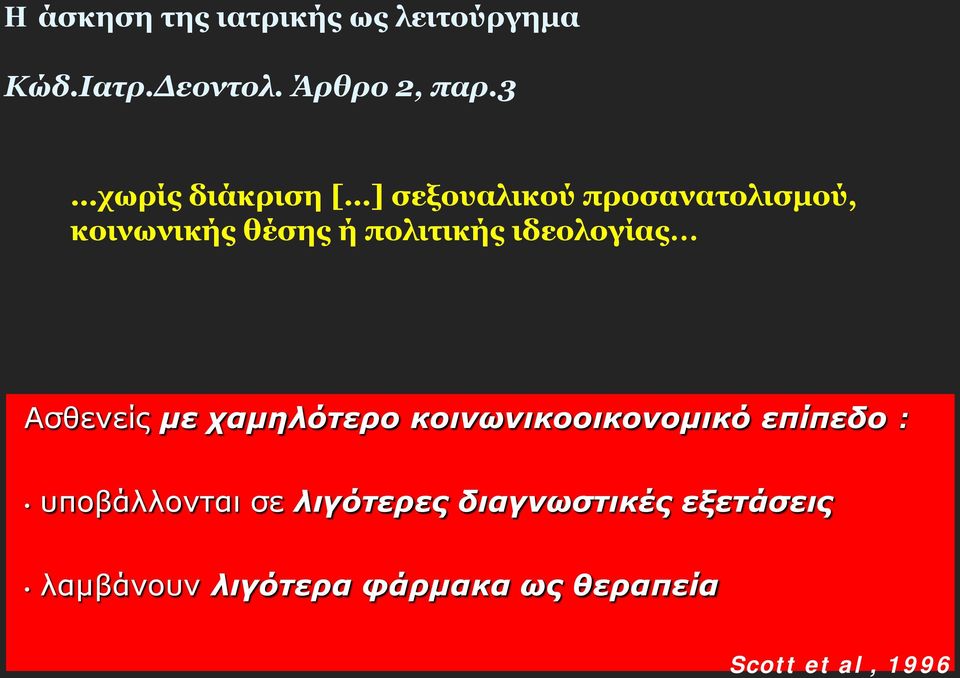 Η άσκηση της ιατρικής ως λειτούργημα

Κώδ.Ιατρ.Δεοντολ. Άρθρο 2, παρ.3

...χωρίς διάκριση [...] σεξουαλικού προσανατολισμού, κοινωνικής θέσης ή πολιτικής ιδεολογίας...

Ασθενείς με χαμηλότερο κοινωνικοοικονομικό επίπεδο :

• υποβάλλονται σε λιγότερες διαγνωστικές εξετάσεις

• λαμβάνουν λιγότερα φάρμακα ως θεραπεία

Scott et al , 1996